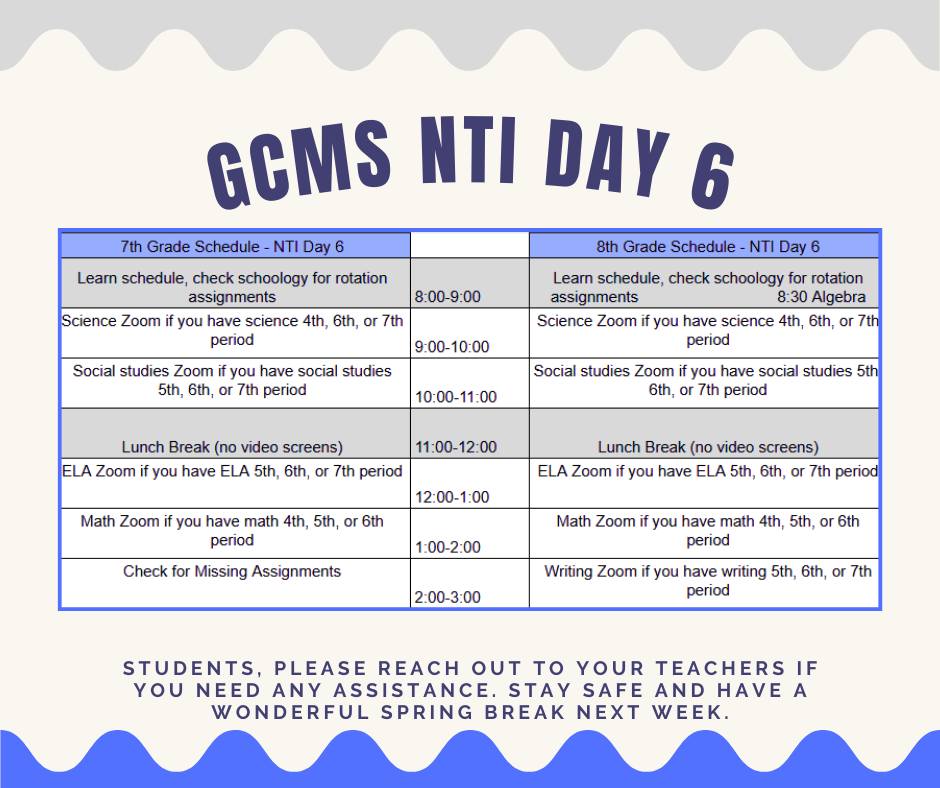 GCMS NTI DAY 6

| 7th Grade Schedule - NTI Day 6 | | 8th Grade Schedule - NTI Day 6 |
|---|---|---|
| Learn schedule, check schoology for rotation assignments | 8:00-9:00 | Learn schedule, check schoology for rotation assignments 8:30 Algebra |
| Science Zoom if you have science 4th, 6th, or 7th period | 9:00-10:00 | Science Zoom if you have science 4th, 6th, or 7th period |
| Social studies Zoom if you have social studies 5th, 6th, or 7th period | 10:00-11:00 | Social studies Zoom if you have social studies 5th 6th, or 7th period |
| Lunch Break (no video screens) | 11:00-12:00 | Lunch Break (no video screens) |
| ELA Zoom if you have ELA 5th, 6th, or 7th period | 12:00-1:00 | ELA Zoom if you have ELA 5th, 6th, or 7th period |
| Math Zoom if you have math 4th, 5th, or 6th period | 1:00-2:00 | Math Zoom if you have math 4th, 5th, or 6th period |
| Check for Missing Assignments | 2:00-3:00 | Writing Zoom if you have writing 5th, 6th, or 7th period |

STUDENTS, PLEASE REACH OUT TO YOUR TEACHERS IF YOU NEED ANY ASSISTANCE. STAY SAFE AND HAVE A WONDERFUL SPRING BREAK NEXT WEEK.